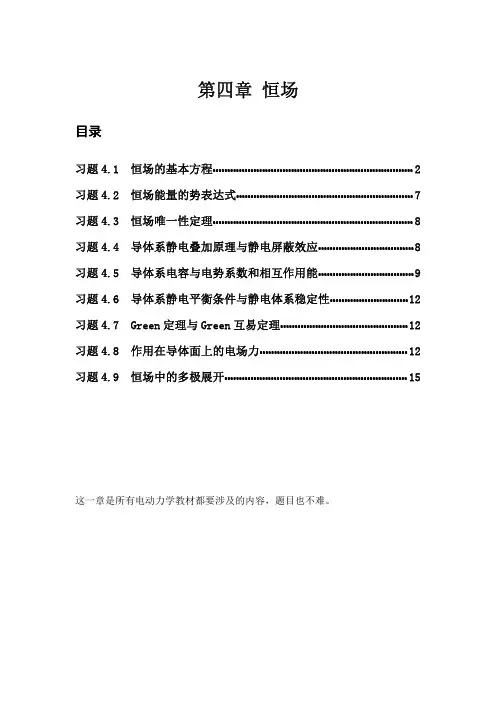 第四章 恒场

目录

习题 4.1 恒场的基本方程……2
习题 4.2 恒场能量的势表达式……7
习题 4.3 恒场唯一性定理……8
习题 4.4 导体系静电叠加原理与静电屏蔽效应……8
习题 4.5 导体系电容与电势系数和相互作用能……9
习题 4.6 导体系静电平衡条件与静电体系稳定性……12
习题 4.7 Green 定理与 Green 互易定理……12
习题 4.8 作用在导体面上的电场力……12
习题 4.9 恒场中的多极展开……15

这一章是所有电动力学教材都要涉及的内容，题目也不难。